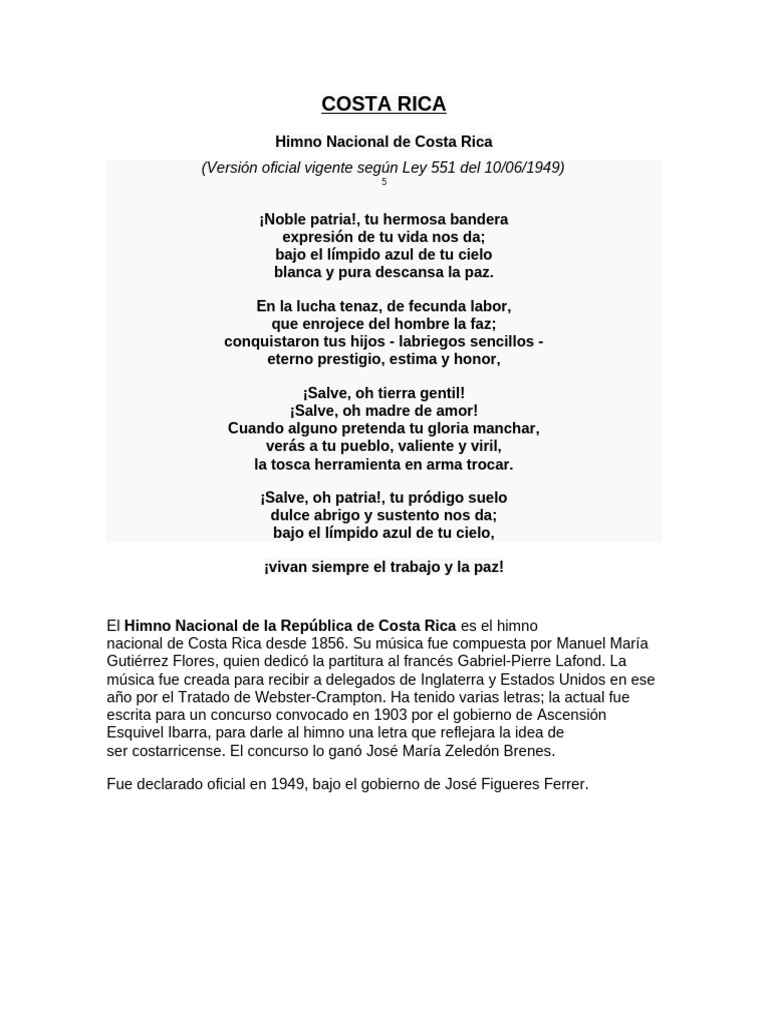 COSTA RICA

Himno Nacional de Costa Rica

(Versión oficial vigente según Ley 551 del 10/06/1949)
5

¡Noble patria!, tu hermosa bandera
expresión de tu vida nos da;
bajo el límpido azul de tu cielo
blanca y pura descansa la paz.

En la lucha tenaz, de fecunda labor,
que enrojece del hombre la faz;
conquistaron tus hijos - labriegos sencillos -
eterno prestigio, estima y honor,

¡Salve, oh tierra gentil!
¡Salve, oh madre de amor!
Cuando alguno pretenda tu gloria manchar,
verás a tu pueblo, valiente y viril,
la tosca herramienta en arma trocar.

¡Salve, oh patria!, tu pródigo suelo
dulce abrigo y sustento nos da;
bajo el límpido azul de tu cielo,

¡vivan siempre el trabajo y la paz!

El Himno Nacional de la República de Costa Rica es el himno nacional de Costa Rica desde 1856. Su música fue compuesta por Manuel María Gutiérrez Flores, quien dedicó la partitura al francés Gabriel-Pierre Lafond. La música fue creada para recibir a delegados de Inglaterra y Estados Unidos en ese año por el Tratado de Webster-Crampton. Ha tenido varias letras; la actual fue escrita para un concurso convocado en 1903 por el gobierno de Ascensión Esquivel Ibarra, para darle al himno una letra que reflejara la idea de ser costarricense. El concurso lo ganó José María Zeledón Brenes.

Fue declarado oficial en 1949, bajo el gobierno de José Figueres Ferrer.